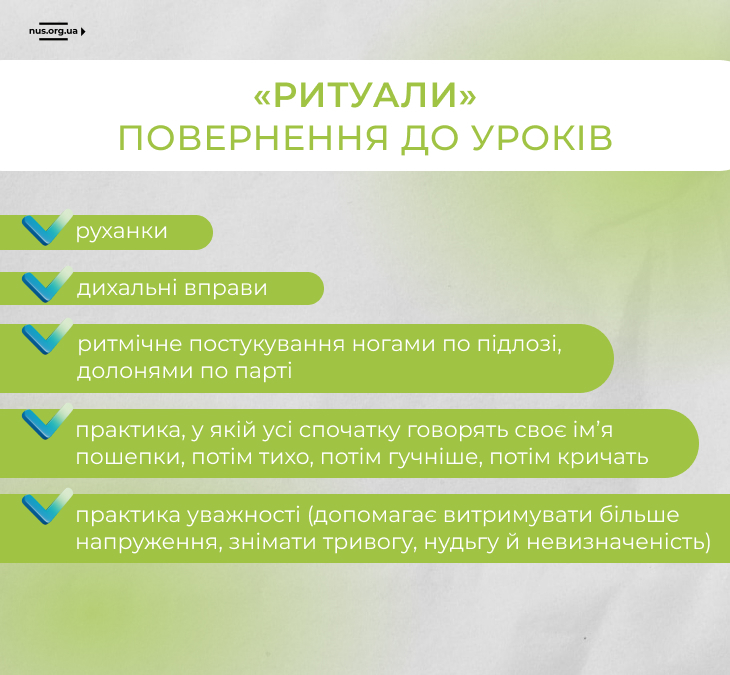 nus.org.ua

«РИТУАЛИ»
ПОВЕРНЕННЯ ДО УРОКІВ

руханки

дихальні вправи

ритмічне постукування ногами по підлозі, долонями по парті

практика, у якій усі спочатку говорять своє ім’я пошепки, потім тихо, потім гучніше, потім кричать

практика уважності (допомагає витримувати більше напруження, знімати тривогу, нудьгу й невизначеність)